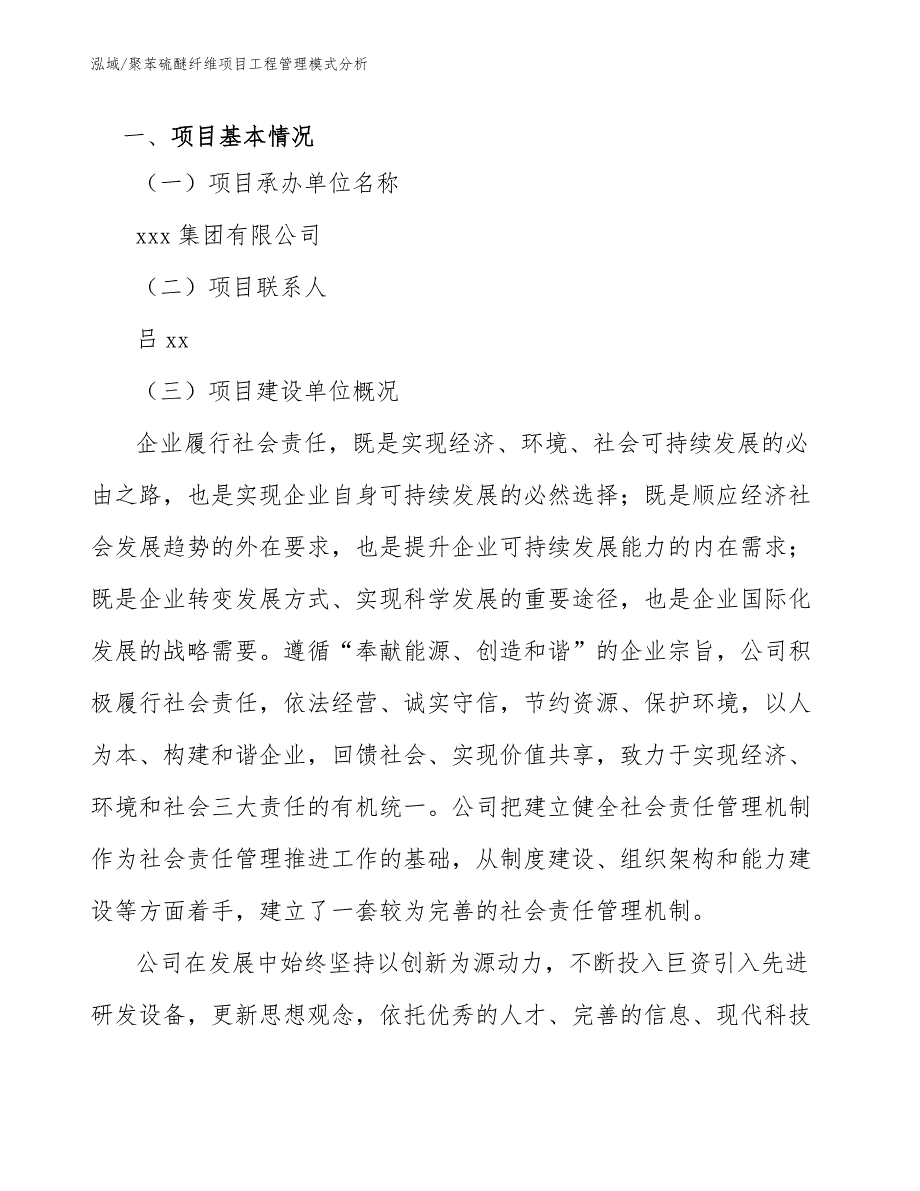 泓域/聚苯硫醚纤维项目工程管理模式分析

一、项目基本情况

（一）项目承办单位名称

xxx 集团有限公司

（二）项目联系人

吕 xx

（三）项目建设单位概况

企业履行社会责任，既是实现经济、环境、社会可持续发展的必由之路，也是实现企业自身可持续发展的必然选择；既是顺应经济社会发展趋势的外在要求，也是提升企业可持续发展能力的内在需求；既是企业转变发展方式、实现科学发展的重要途径，也是企业国际化发展的战略需要。遵循“奉献能源、创造和谐”的企业宗旨，公司积极履行社会责任，依法经营、诚实守信，节约资源、保护环境，以人为本、构建和谐企业，回馈社会、实现价值共享，致力于实现经济、环境和社会三大责任的有机统一。公司把建立健全社会责任管理机制作为社会责任管理推进工作的基础，从制度建设、组织架构和能力建设等方面着手，建立了一套较为完善的社会责任管理机制。

公司在发展中始终坚持以创新为源动力，不断投入巨资引入先进研发设备，更新思想观念，依托优秀的人才、完善的信息、现代科技